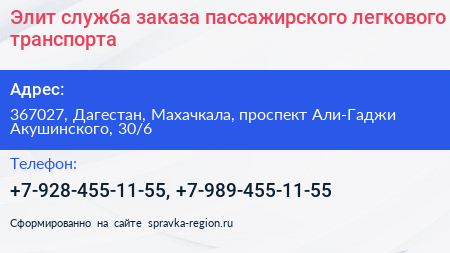 Элит служба заказа пассажирского легкового транспорта

Адрес:

367027, Дагестан, Махачкала, проспект Али-Гаджи Акушинского, 30/6

Телефон:

+7-928-455-11-55, +7-989-455-11-55

Сформированно на сайте spravka-region.ru